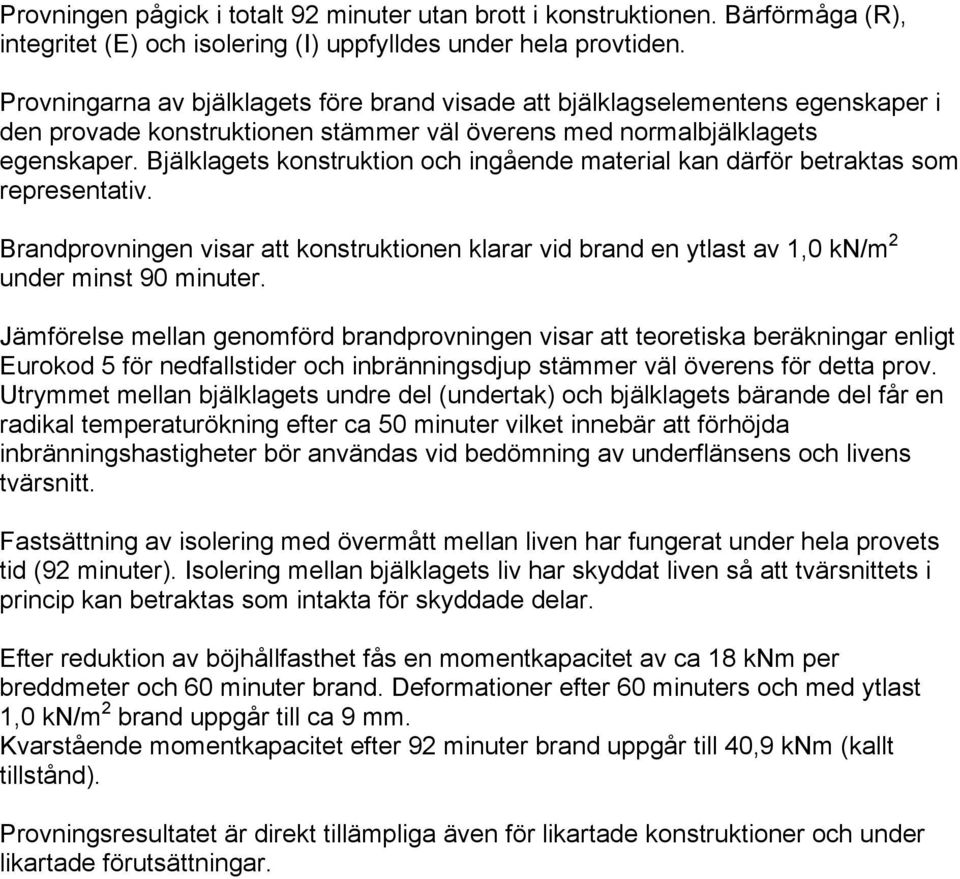 Provningen pågick i totalt 92 minuter utan brott i konstruktionen. Bärförmåga (R), integritet (E) och isolering (I) uppfylldes under hela provtiden.

Provningarna av bjälklagets före brand visade att bjälklagselementens egenskaper i den provade konstruktionen stämmer väl överens med normalbjälklagets egenskaper. Bjälklagets konstruktion och ingående material kan därför betraktas som representativ.

Brandprovningen visar att konstruktionen klarar vid brand en ytlast av 1,0 kN/m$^2$ under minst 90 minuter.

Jämförelse mellan genomförd brandprovningen visar att teoretiska beräkningar enligt Eurokod 5 för nedfallstider och inbränningsdjup stämmer väl överens för detta prov. Utrymmet mellan bjälklagets undre del (undertak) och bjälklagets bärande del får en radikal temperaturökning efter ca 50 minuter vilket innebär att förhöjda inbränningshastigheter bör användas vid bedömning av underflänsens och livens tvärsnitt.

Fastsättning av isolering med övermått mellan liven har fungerat under hela provets tid (92 minuter). Isolering mellan bjälklagets liv har skyddat liven så att tvärsnittets i princip kan betraktas som intakta för skyddade delar.

Efter reduktion av böjhållfasthet fås en momentkapacitet av ca 18 kNm per breddmeter och 60 minuter brand. Deformationer efter 60 minuters och med ytlast 1,0 kN/m$^2$ brand uppgår till ca 9 mm.
Kvarstående momentkapacitet efter 92 minuter brand uppgår till 40,9 kNm (kallt tillstånd).

Provningsresultatet är direkt tillämpliga även för likartade konstruktioner och under likartade förutsättningar.